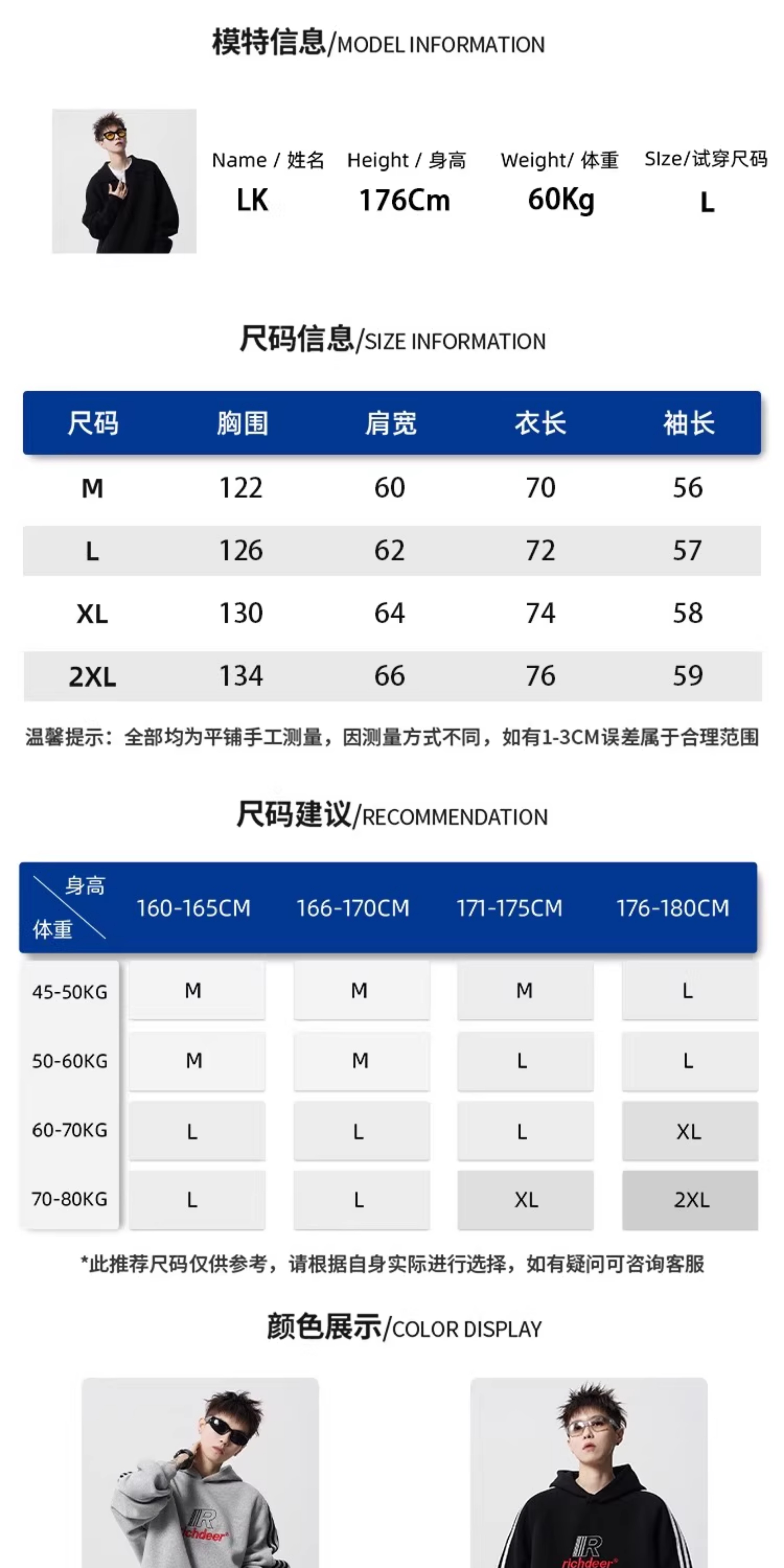 模特信息/MODEL INFORMATION

| Name / 姓名 | Height / 身高 | Weight/ 体重 | SIze/试穿尺码 |
|---|---|---|---|
| LK | 176Cm | 60Kg | L |

尺码信息/SIZE INFORMATION

| 尺码 | 胸围 | 肩宽 | 衣长 | 袖长 |
|---|---|---|---|---|
| M | 122 | 60 | 70 | 56 |
| L | 126 | 62 | 72 | 57 |
| XL | 130 | 64 | 74 | 58 |
| 2XL | 134 | 66 | 76 | 59 |

温馨提示：全部均为平铺手工测量，因测量方式不同，如有1-3CM误差属于合理范围

尺码建议/RECOMMENDATION

| 身高 体重 | 160-165CM | 166-170CM | 171-175CM | 176-180CM |
|---|---|---|---|---|
| 45-50KG | M | M | M | L |
| 50-60KG | M | M | L | L |
| 60-70KG | L | L | L | XL |
| 70-80KG | L | L | XL | 2XL |

*此推荐尺码仅供参考，请根据自身实际进行选择，如有疑问可咨询客服

颜色展示/COLOR DISPLAY

R richdeer

R richdeer